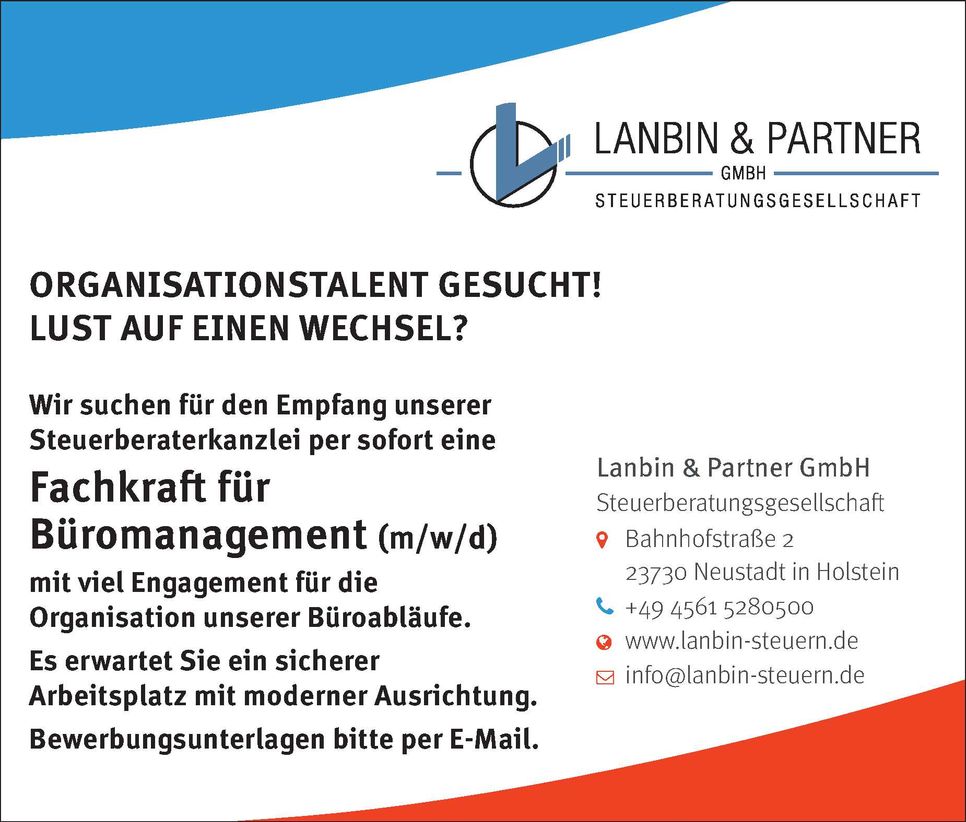 LANBIN & PARTNER
GMBH
STEUERBERATUNGSGESELLSCHAFT

ORGANISATIONSTALENT GESUCHT!
LUST AUF EINEN WECHSEL?

Wir suchen für den Empfang unserer Steuerberaterkanzlei per sofort eine

Fachkraft für Büromanagement (m/w/d)

mit viel Engagement für die Organisation unserer Büroabläufe.

Es erwartet Sie ein sicherer Arbeitsplatz mit moderner Ausrichtung.

Bewerbungsunterlagen bitte per E-Mail.

Lanbin & Partner GmbH
Steuerberatungsgesellschaft
Bahnhofstraße 2
23730 Neustadt in Holstein
+49 4561 5280500
www.lanbin-steuern.de
info@lanbin-steuern.de